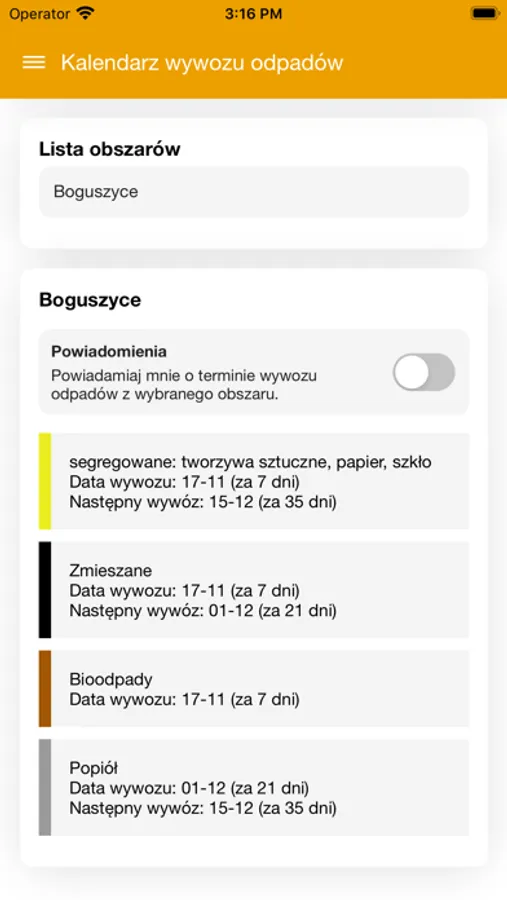 Operator 3:16 PM

Kalendarz wywozu odpadów

Lista obszarów

Boguszyce

Boguszyce

Powiadomienia
Powiadamiaj mnie o terminie wywozu odpadów z wybranego obszaru.

segregowane: tworzywa sztuczne, papier, szkło
Data wywozu: 17-11 (za 7 dni)
Następny wywóz: 15-12 (za 35 dni)

Zmieszane
Data wywozu: 17-11 (za 7 dni)
Następny wywóz: 01-12 (za 21 dni)

Bioodpady
Data wywozu: 17-11 (za 7 dni)

Popiół
Data wywozu: 01-12 (za 21 dni)
Następny wywóz: 15-12 (za 35 dni)